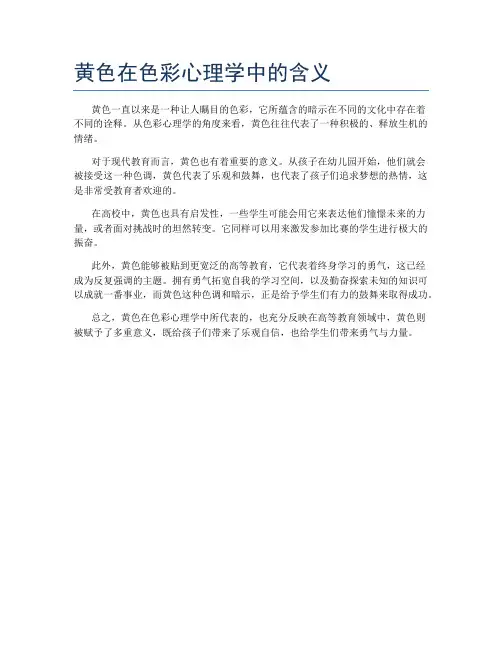 黄色在色彩心理学中的含义

黄色一直以来是一种让人瞩目的色彩，它所蕴含的暗示在不同的文化中存在着不同的诠释。从色彩心理学的角度来看，黄色往往代表了一种积极的、释放生机的情绪。

对于现代教育而言，黄色也有着重要的意义。从孩子在幼儿园开始，他们就会被接受这一种色调，黄色代表了乐观和鼓舞，也代表了孩子们追求梦想的热情，这是非常受教育者欢迎的。

在高校中，黄色也具有启发性，一些学生可能会用它来表达他们憧憬未来的力量，或者面对挑战时的坦然转变。它同样可以用来激发参加比赛的学生进行极大的振奋。

此外，黄色能够被贴到更宽泛的高等教育，它代表着终身学习的勇气，这已经成为反复强调的主题。拥有勇气拓宽自我的学习空间，以及勤奋探索未知的知识可以成就一番事业，而黄色这种色调和暗示，正是给予学生们有力的鼓舞来取得成功。

总之，黄色在色彩心理学中所代表的，也充分反映在高等教育领域中，黄色则被赋予了多重意义，既给孩子们带来了乐观自信，也给学生们带来勇气与力量。